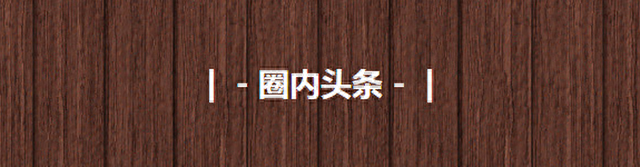 | - 圈内头条 - |